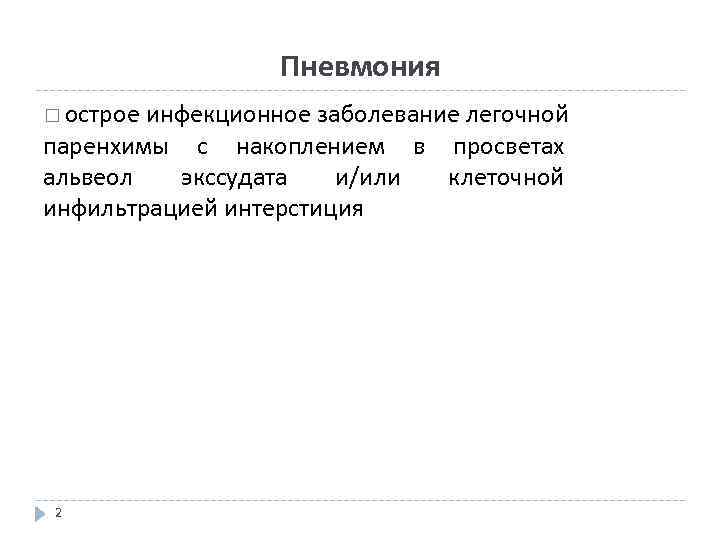 Пневмония

□ острое инфекционное заболевание легочной паренхимы с накоплением в просветах альвеол экссудата и/или клеточной инфильтрацией интерстиция

2